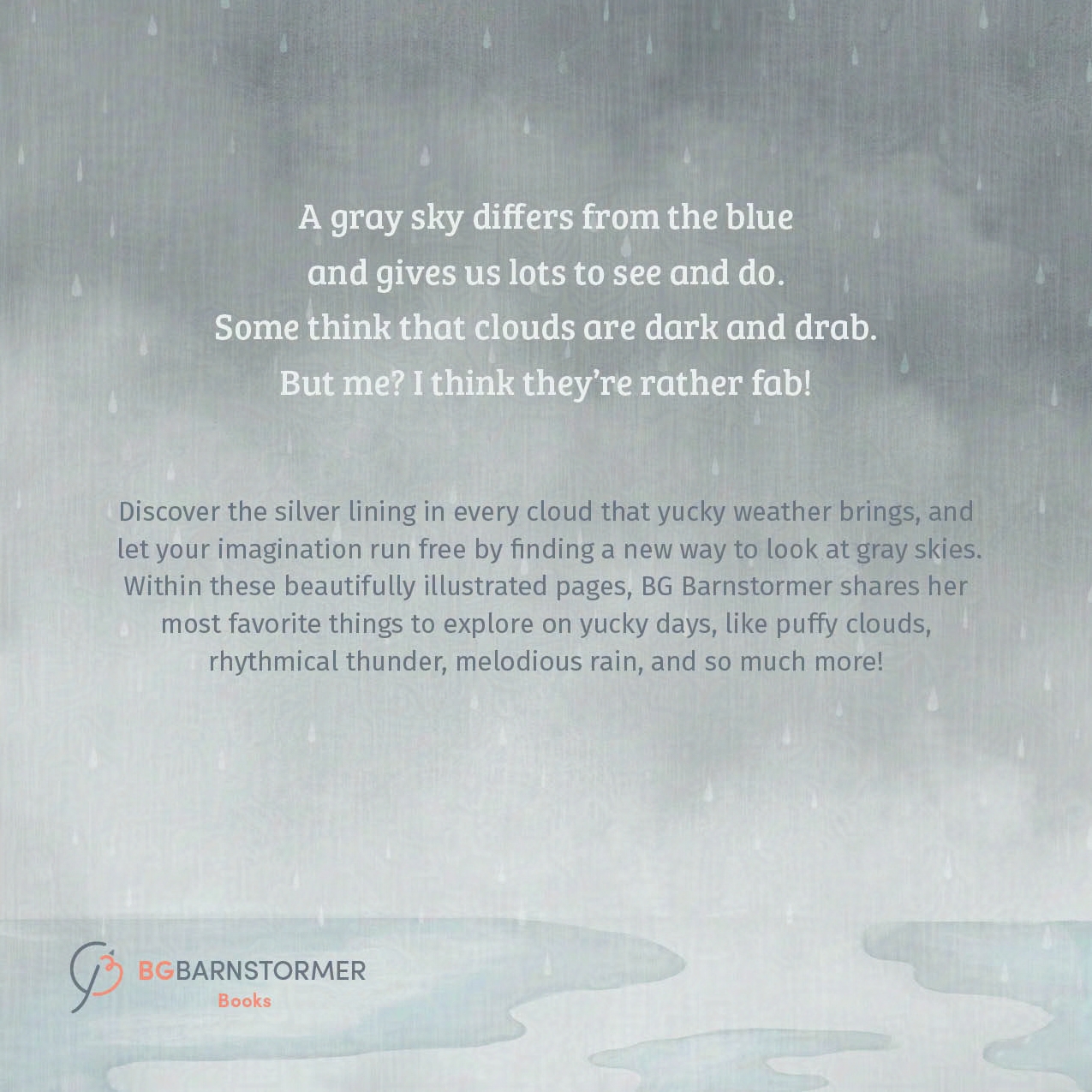 A gray sky differs from the blue
and gives us lots to see and do.
Some think that clouds are dark and drab.
But me? I think they're rather fab!

Discover the silver lining in every cloud that yucky weather brings, and let your imagination run free by finding a new way to look at gray skies. Within these beautifully illustrated pages, BG Barnstormer shares her most favorite things to explore on yucky days, like puffy clouds, rhythmical thunder, melodious rain, and so much more!

BGBARNSTORMER
Books